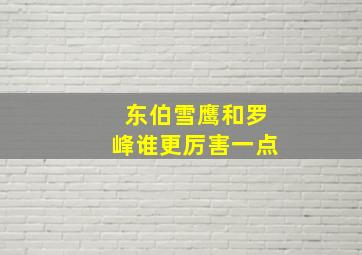 东伯雪鹰和罗峰谁更厉害一点